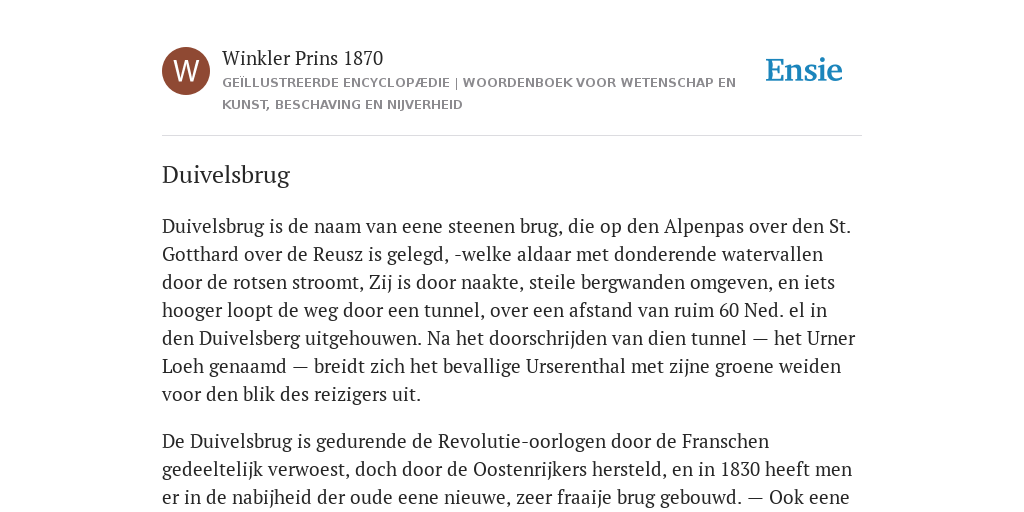 W

Winkler Prins 1870

GEÏLLUSTREERDE ENCYCLOPÆDIE | WOORDENBOEK VOOR WETENSCHAP EN KUNST, BESCHAVING EN NIJVERHEID

Ensie

Duivelsbrug

Duivelsbrug is de naam van eene steenen brug, die op den Alpenpas over den St. Gotthard over de Reusz is gelegd, -welke aldaar met donderende watervallen door de rotsen stroomt, Zij is door naakte, steile bergwanden omgeven, en iets hooger loopt de weg door een tunnel, over een afstand van ruim 60 Ned. el in den Duivelsberg uitgehouwen. Na het doorschrijden van dien tunnel — het Urner Loeh genaamd — breidt zich het bevallige Urserenthal met zijne groene weiden voor den blik des reizigers uit.

De Duivelsbrug is gedurende de Revolutie-oorlogen door de Franschen gedeeltelijk verwoest, doch door de Oostenrijkers hersteld, en in 1830 heeft men er in de nabijheid der oude eene nieuwe, zeer fraaije brug gebouwd. — Ook eene